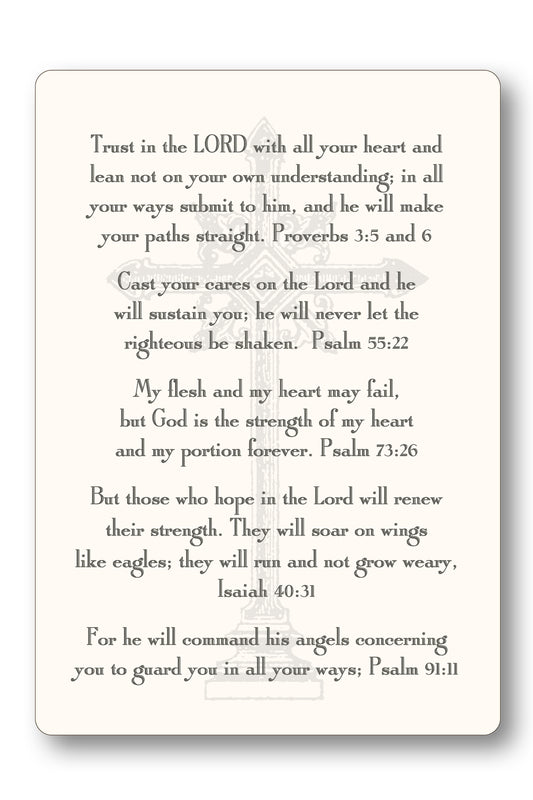 Trust in the LORD with all your heart and lean not on your own understanding; in all your ways submit to him, and he will make your paths straight. Proverbs 3:5 and 6

Cast your cares on the Lord and he will sustain you; he will never let the righteous be shaken. Psalm 55:22

My flesh and my heart may fail, but God is the strength of my heart and my portion forever. Psalm 73:26

But those who hope in the Lord will renew their strength. They will soar on wings like eagles; they will run and not grow weary, Isaiah 40:31

For he will command his angels concerning you to guard you in all your ways; Psalm 91:11